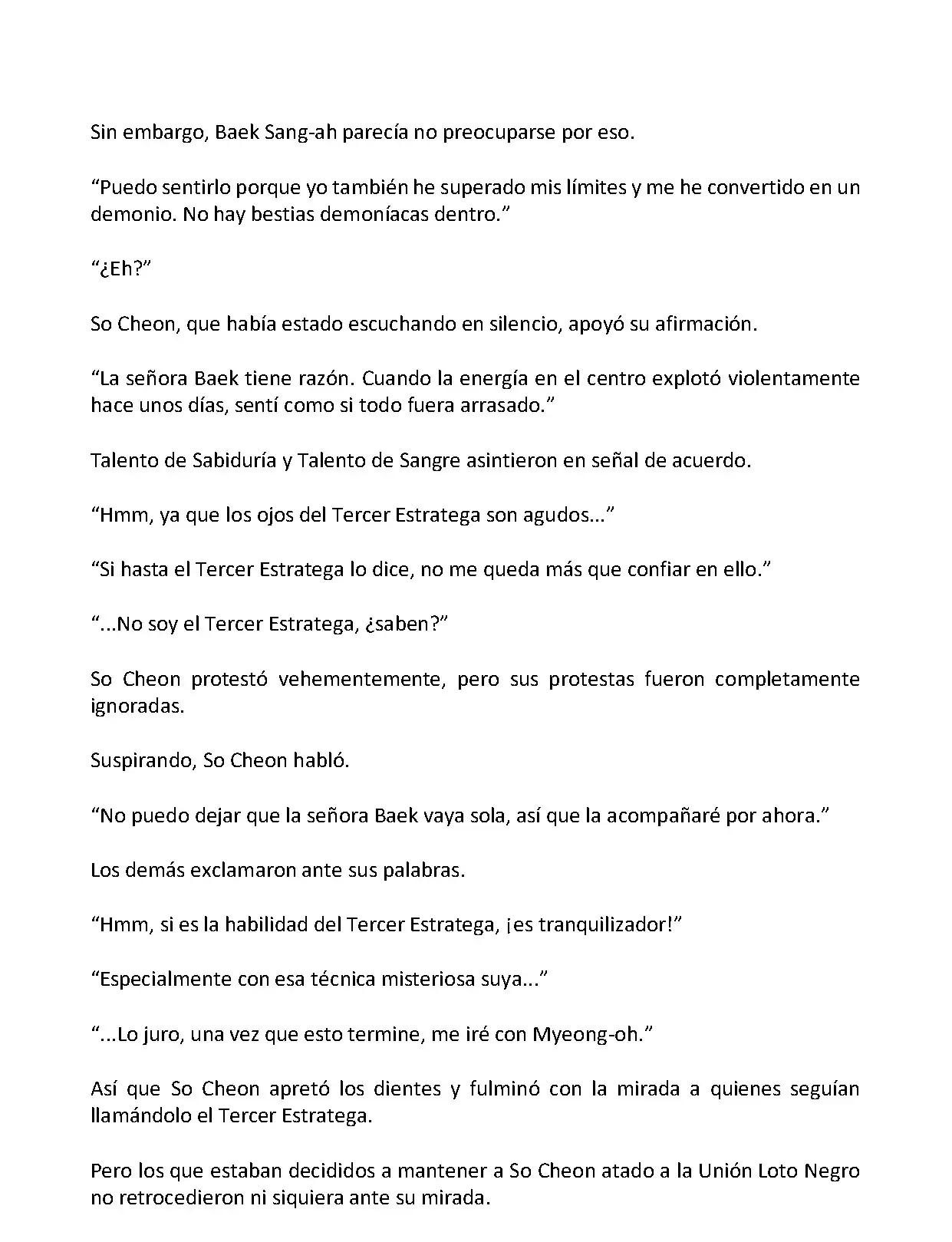 Sin embargo, Baek Sang-ah parecía no preocuparse por eso.

“Puedo sentirlo porque yo también he superado mis límites y me he convertido en un demonio. No hay bestias demoníacas dentro.”

“¿Eh?”

So Cheon, que había estado escuchando en silencio, apoyó su afirmación.

“La señora Baek tiene razón. Cuando la energía en el centro explotó violentamente hace unos días, sentí como si todo fuera arrasado.”

Talento de Sabiduría y Talento de Sangre asintieron en señal de acuerdo.

“Hmm, ya que los ojos del Tercer Estratega son agudos...”

“Si hasta el Tercer Estratega lo dice, no me queda más que confiar en ello.”

“...No soy el Tercer Estratega, ¿saben?”

So Cheon protestó vehementemente, pero sus protestas fueron completamente ignoradas.

Suspirando, So Cheon habló.

“No puedo dejar que la señora Baek vaya sola, así que la acompañaré por ahora.”

Los demás exclamaron ante sus palabras.

“Hmm, si es la habilidad del Tercer Estratega, ¡es tranquilizador!”

“Especialmente con esa técnica misteriosa suya...”

“...Lo juro, una vez que esto termine, me iré con Myeong-oh.”

Así que So Cheon apretó los dientes y fulminó con la mirada a quienes seguían llamándolo el Tercer Estratega.

Pero los que estaban decididos a mantener a So Cheon atado a la Unión Loto Negro no retrocedieron ni siquiera ante su mirada.